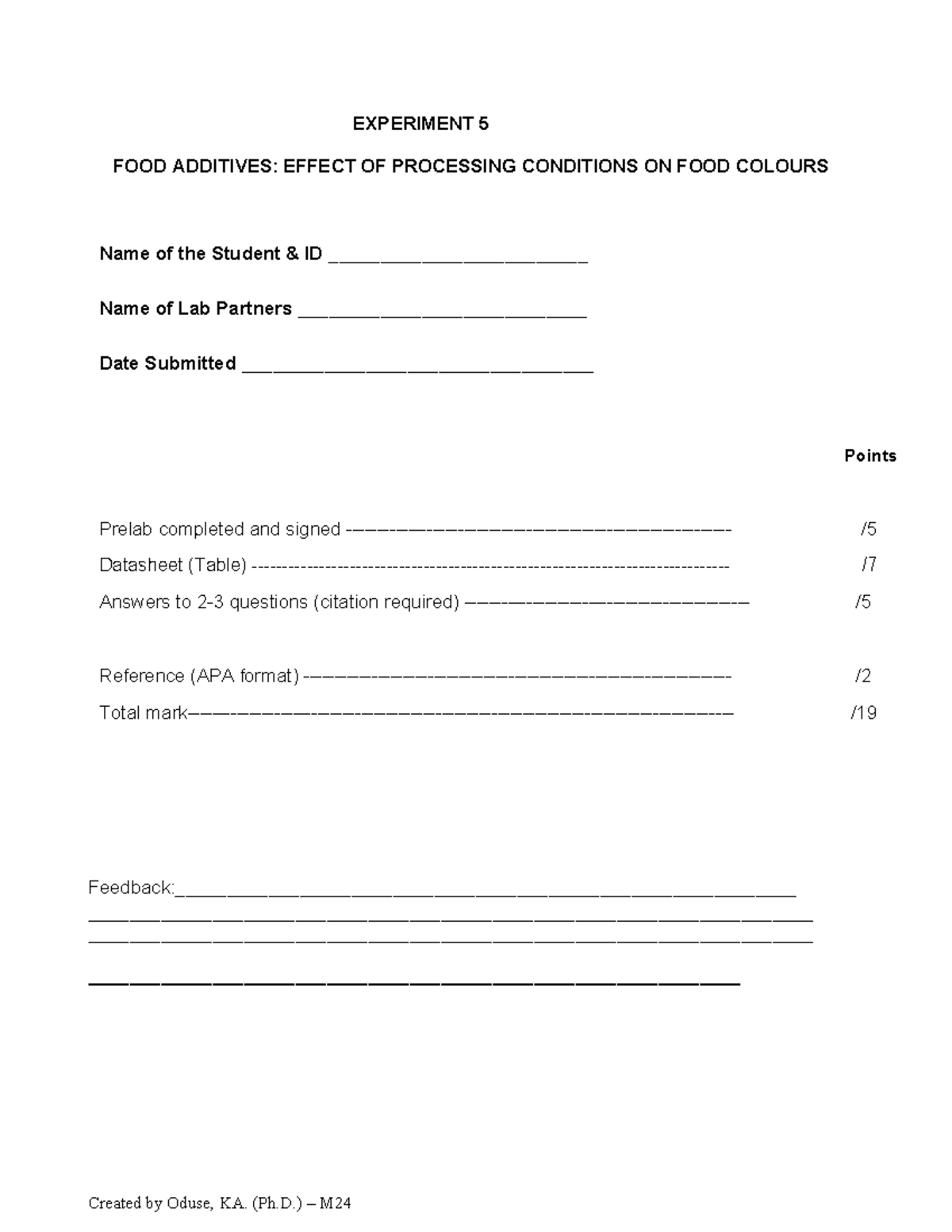 EXPERIMENT 5

FOOD ADDITIVES: EFFECT OF PROCESSING CONDITIONS ON FOOD COLOURS

Name of the Student & ID ____

Name of Lab Partners ____

Date Submitted ____

Points

Prelab completed and signed /5

Datasheet (Table) /7

Answers to 2-3 questions (citation required) /5

Reference (APA format) /2

Total mark /19

Feedback:____
____
____
____

Created by Oduse, KA. (Ph.D.) – M24